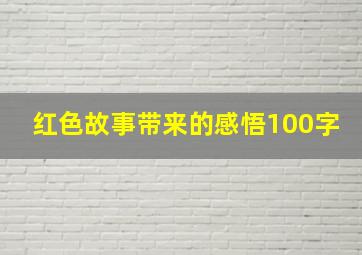 红色故事带来的感悟100字